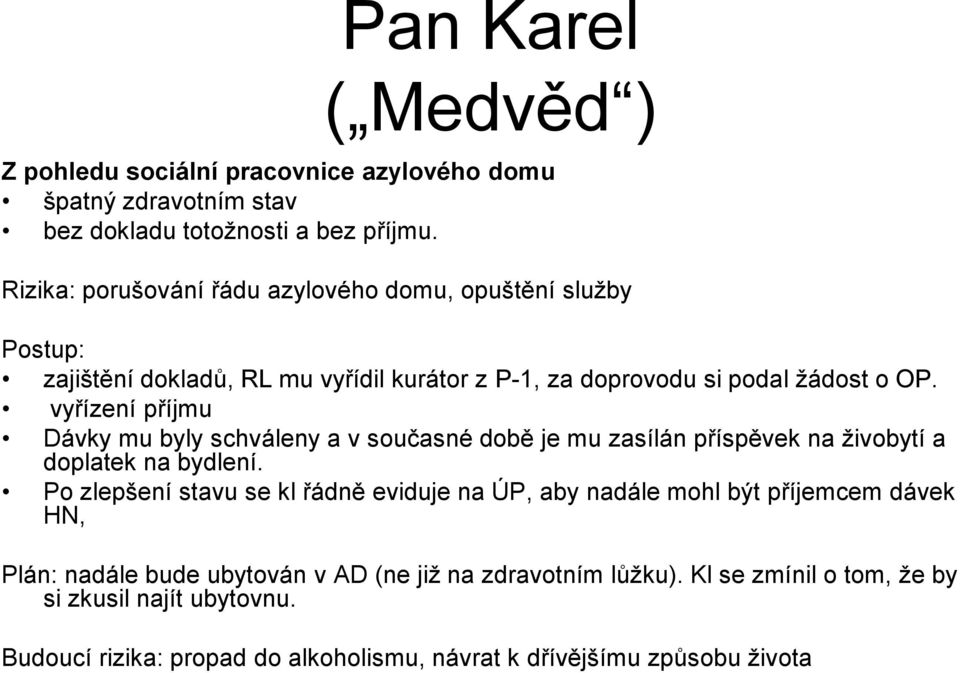 Pan Karel („Medvěd“)

Z pohledu sociální pracovnice azylového domu
• špatný zdravotním stav
• bez dokladu totožnosti a bez příjmu.

Rizika: porušování řádu azylového domu, opuštění služby

Postup:
• zajištění dokladů, RL mu vyřídil kurátor z P-1, za doprovodu si podal žádost o OP.
• vyřízení příjmu
• Dávky mu byly schváleny a v současné době je mu zasílán příspěvek na živobytí a doplatek na bydlení.
• Po zlepšení stavu se kl řádně eviduje na ÚP, aby nadále mohl být příjemcem dávek HN,

Plán: nadále bude ubytován v AD (ne již na zdravotním lůžku). Kl se zmínil o tom, že by si zkusil najít ubytovnu.

Budoucí rizika: propad do alkoholismu, návrat k dřívějšímu způsobu života